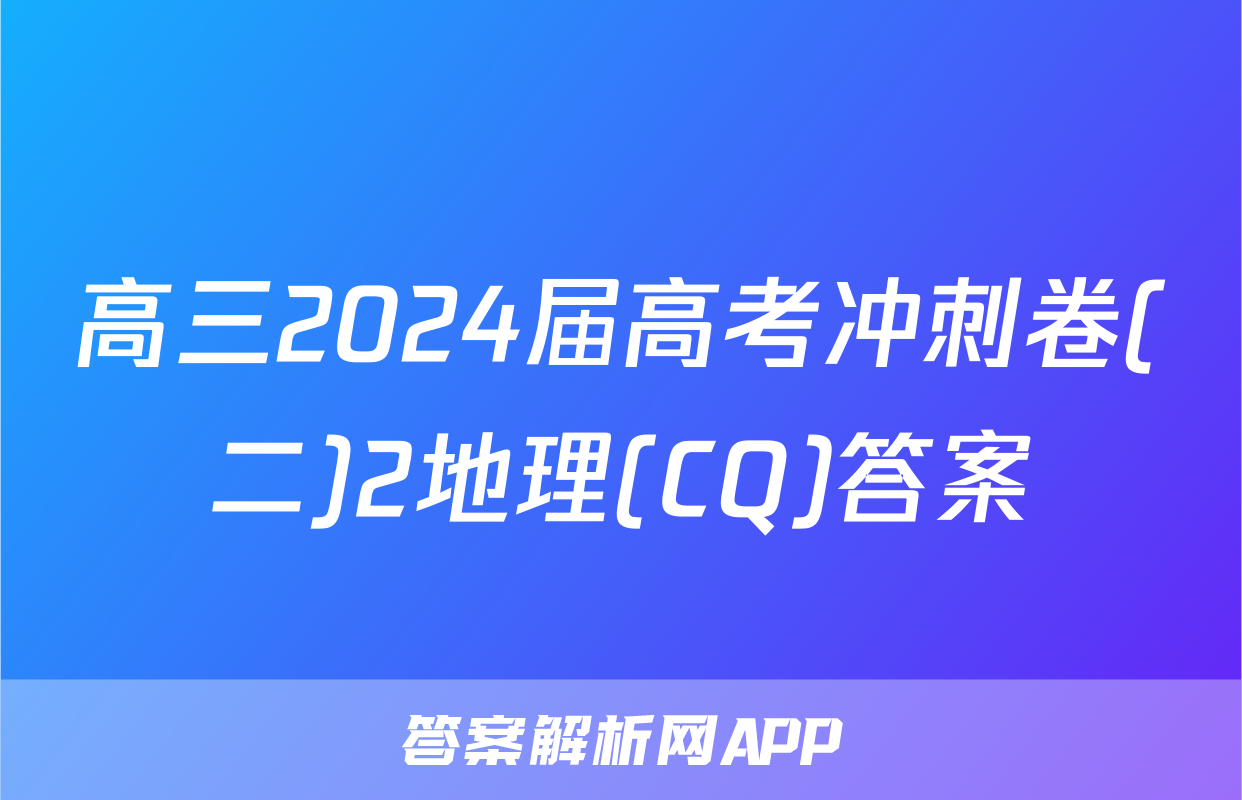 高三2024届高考冲刺卷(二)2地理(CQ)答案

答案解析网APP